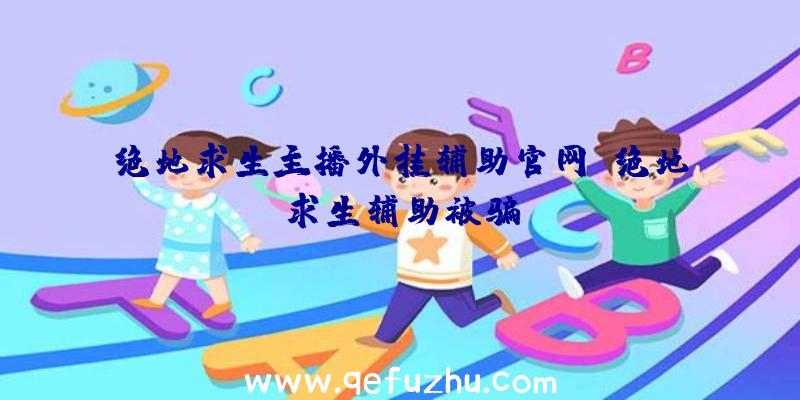 绝地求生主播外挂辅助官网、绝地求生辅助被骗

www.qefuzhu.com